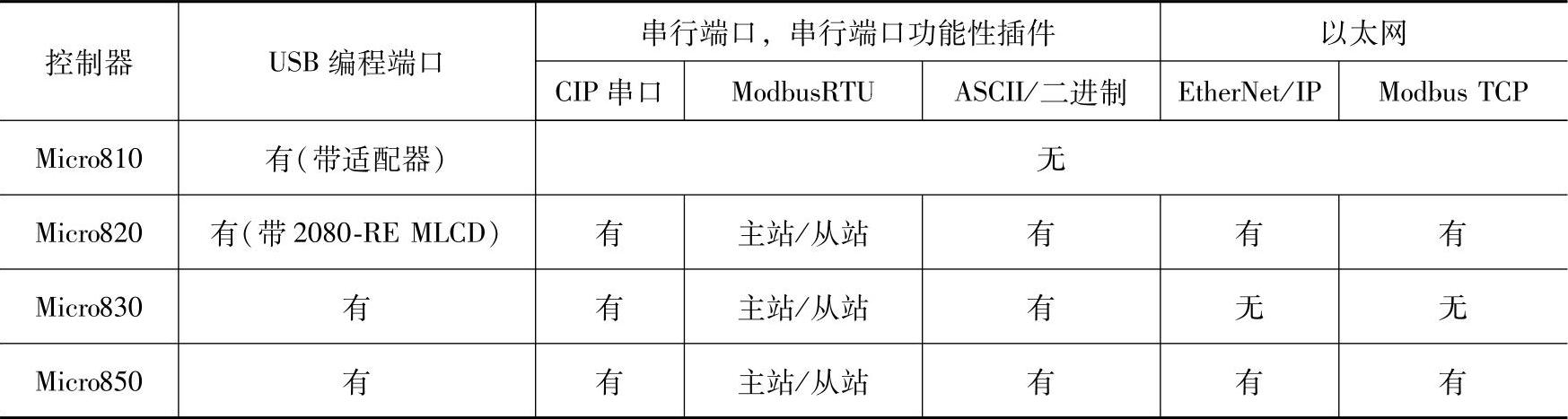 | 控制器 | USB编程端口 | 串行端口，串行端口功能性插件 | | | 以太网 | |
|---|---|---|---|---|---|---|
| | | CIP串口 | ModbusRTU | ASCII/二进制 | EtherNet/IP | Modbus TCP |
| Micro810 | 有(带适配器) | 无 | | | | |
| Micro820 | 有(带2080-RE MLCD) | 有 | 主站/从站 | 有 | 有 | 有 |
| Micro830 | 有 | 有 | 主站/从站 | 有 | 无 | 无 |
| Micro850 | 有 | 有 | 主站/从站 | 有 | 有 | 有 |